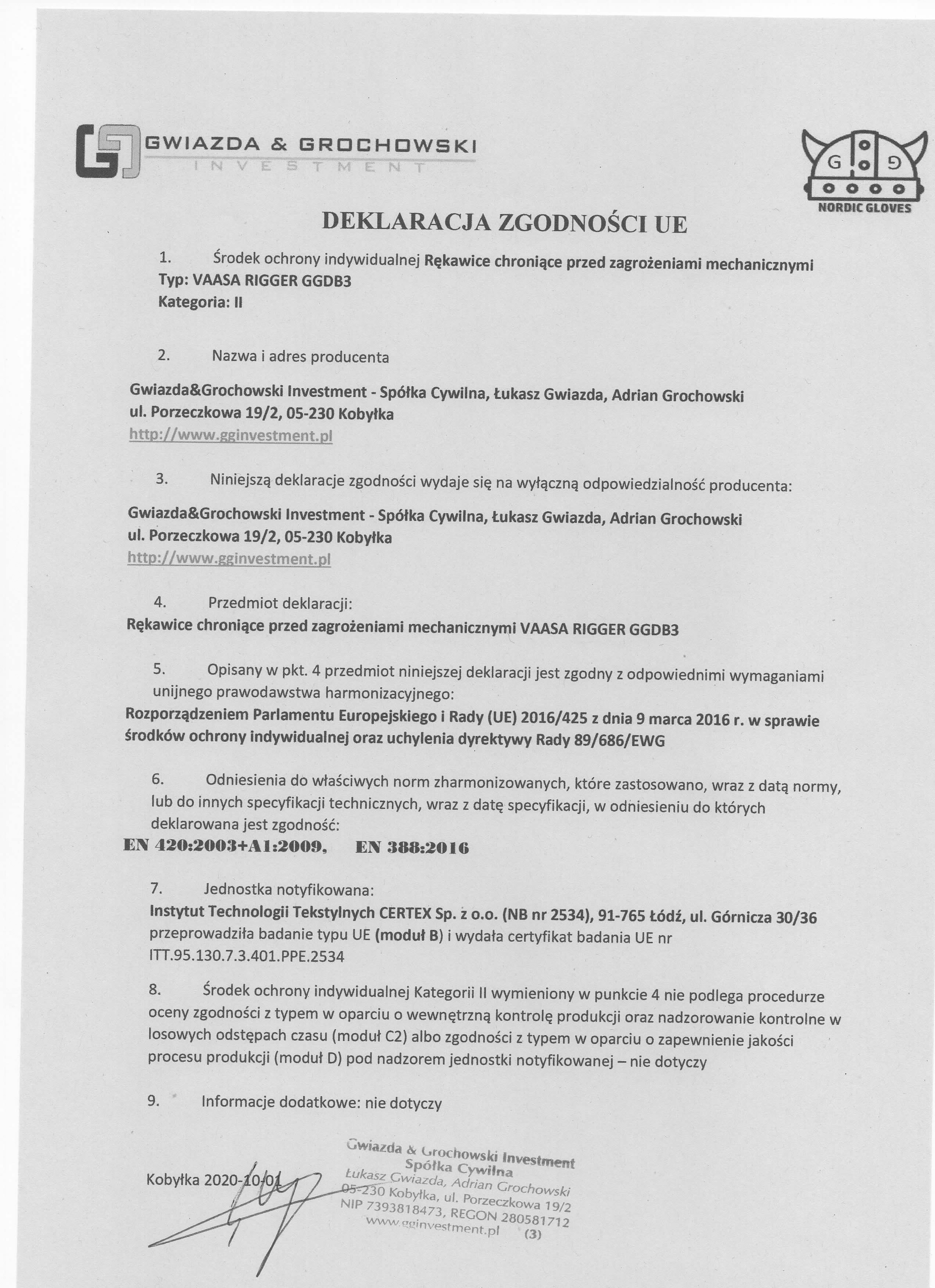 GWIAZDA & GROCHOWSKI
INVESTMENT

G G
NORDIC GLOVES

DEKLARACJA ZGODNOŚCI UE

1. Środek ochrony indywidualnej Rękawice chroniące przed zagrożeniami mechanicznymi
Typ: VAASA RIGGER GGDB3
Kategoria: II

2. Nazwa i adres producenta

Gwiazda&Grochowski Investment - Spółka Cywilna, Łukasz Gwiazda, Adrian Grochowski
ul. Porzeczkowa 19/2, 05-230 Kobyłka
http://www.gginvestment.pl

3. Niniejszą deklaracje zgodności wydaje się na wyłączną odpowiedzialność producenta:

Gwiazda&Grochowski Investment - Spółka Cywilna, Łukasz Gwiazda, Adrian Grochowski
ul. Porzeczkowa 19/2, 05-230 Kobyłka
http://www.gginvestment.pl

4. Przedmiot deklaracji:
Rękawice chroniące przed zagrożeniami mechanicznymi VAASA RIGGER GGDB3

5. Opisany w pkt. 4 przedmiot niniejszej deklaracji jest zgodny z odpowiednimi wymaganiami unijnego prawodawstwa harmonizacyjnego:
Rozporządzeniem Parlamentu Europejskiego i Rady (UE) 2016/425 z dnia 9 marca 2016 r. w sprawie środków ochrony indywidualnej oraz uchylenia dyrektywy Rady 89/686/EWG

6. Odniesienia do właściwych norm zharmonizowanych, które zastosowano, wraz z datą normy, lub do innych specyfikacji technicznych, wraz z datę specyfikacji, w odniesieniu do których deklarowana jest zgodność:
EN 420:2003+A1:2009, EN 388:2016

7. Jednostka notyfikowana:
Instytut Technologii Tekstylnych CERTEX Sp. z o.o. (NB nr 2534), 91-765 Łódź, ul. Górnicza 30/36 przeprowadziła badanie typu UE (moduł B) i wydała certyfikat badania UE nr ITT.95.130.7.3.401.PPE.2534

8. Środek ochrony indywidualnej Kategorii II wymieniony w punkcie 4 nie podlega procedurze oceny zgodności z typem w oparciu o wewnętrzną kontrolę produkcji oraz nadzorowanie kontrolne w losowych odstępach czasu (moduł C2) albo zgodności z typem w oparciu o zapewnienie jakości procesu produkcji (moduł D) pod nadzorem jednostki notyfikowanej – nie dotyczy

9. Informacje dodatkowe: nie dotyczy

Kobyłka 2020-10-01

Gwiazda & Grochowski Investment
Spółka Cywilna
Łukasz Gwiazda, Adrian Grochowski
05-230 Kobyłka, ul. Porzeczkowa 19/2
NIP 7393818473, REGON 280581712
www.gginvestment.pl (3)